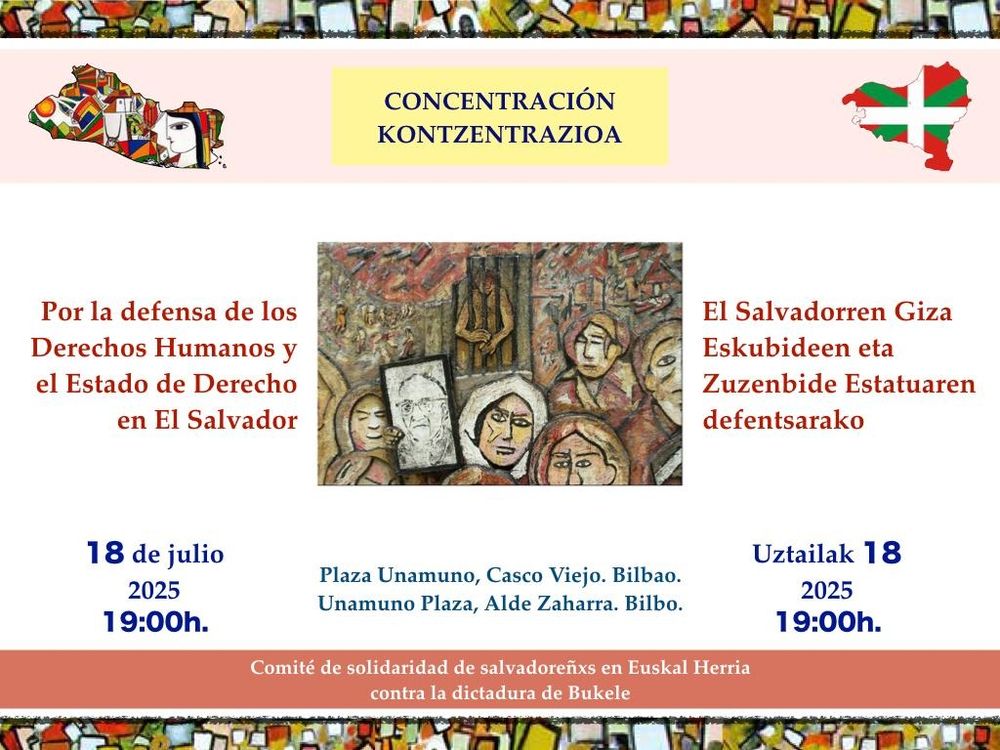 CONCENTRACIÓN
KONTZENTRAZIOA

Por la defensa de los Derechos Humanos y el Estado de Derecho en El Salvador

El Salvadorren Giza Eskubideen eta Zuzenbide Estatuaren defentsarako

18 de julio
2025
19:00h.

Plaza Unamuno, Casco Viejo. Bilbao.
Unamuno Plaza, Alde Zaharra. Bilbo.

Uztailak 18
2025
19:00h.

Comité de solidaridad de salvadoreñxs en Euskal Herria
contra la dictadura de Bukele